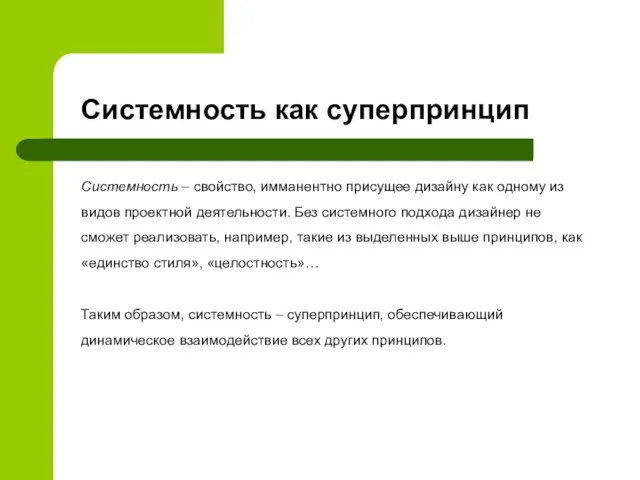 Системность как суперпринцип

Системность – свойство, имманентно присущее дизайну как одному из видов проектной деятельности. Без системного подхода дизайнер не сможет реализовать, например, такие из выделенных выше принципов, как «единство стиля», «целостность»…

Таким образом, системность – суперпринцип, обеспечивающий динамическое взаимодействие всех других принципов.